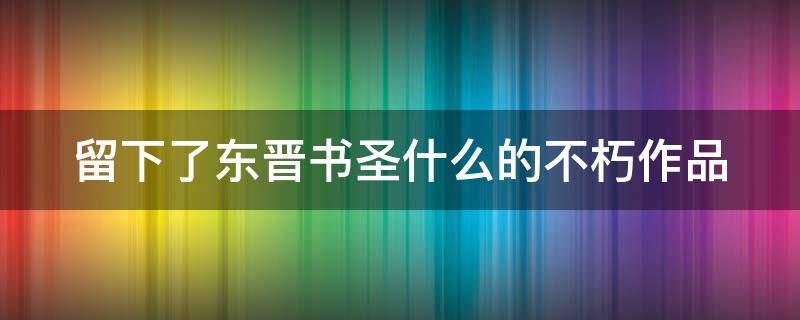 留下了东晋书圣什么的不朽作品